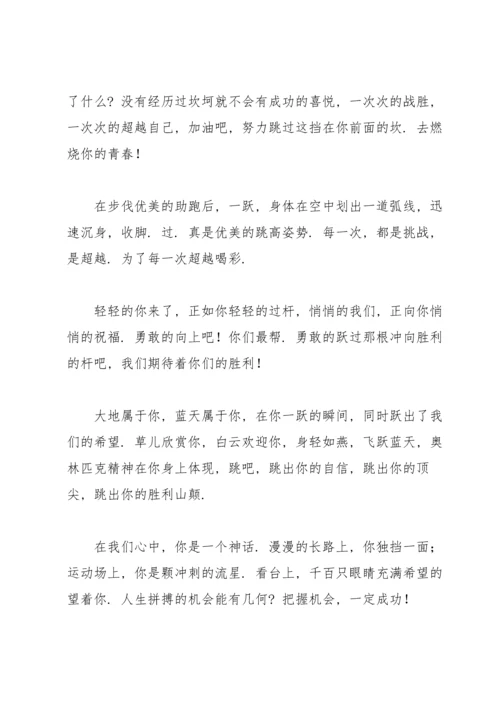 了什么？没有经历过坎坷就不会有成功的喜悦，一次次的战胜，一次次的超越自己，加油吧，努力跳过这挡在你前面的坎．去燃烧你的青春！

在步伐优美的助跑后，一跃，身体在空中划出一道弧线，迅速沉身，收脚．过．真是优美的跳高姿势．每一次，都是挑战，是超越．为了每一次超越喝彩．

轻轻的你来了，正如你轻轻的过杆，悄悄的我们，正向你悄悄的祝福．勇敢的向上吧！你们最帮．勇敢的跃过那根冲向胜利的杆吧，我们期待着你们的胜利！

大地属于你，蓝天属于你，在你一跃的瞬间，同时跃出了我们的希望．草儿欣赏你，白云欢迎你，身轻如燕，飞跃蓝天，奥林匹克精神在你身上体现，跳吧，跳出你的自信，跳出你的顶尖，跳出你的胜利山颠．

在我们心中，你是一个神话．漫漫的长路上，你独挡一面；运动场上，你是颗冲刺的流星．看台上，千百只眼睛充满希望的望着你．人生拼搏的机会能有几何？把握机会，一定成功！